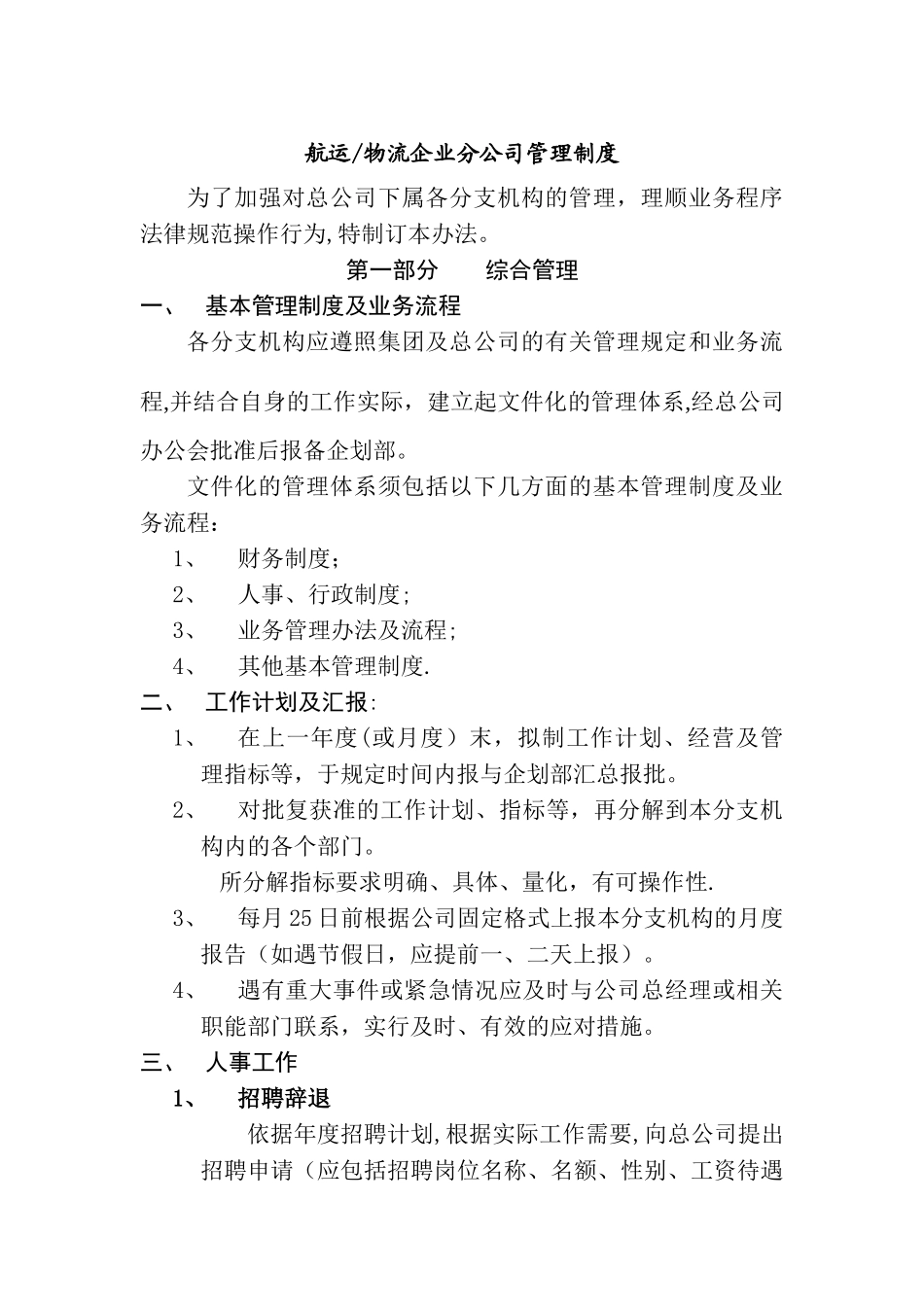 航运/物流企业分公司管理制度

为了加强对总公司下属各分支机构的管理，理顺业务程序法律规范操作行为,特制订本办法。

第一部分　　综合管理

一、　基本管理制度及业务流程

各分支机构应遵照集团及总公司的有关管理规定和业务流程,并结合自身的工作实际，建立起文件化的管理体系,经总公司办公会批准后报备企划部。

文件化的管理体系须包括以下几方面的基本管理制度及业务流程：

1、　财务制度；

2、　人事、行政制度；

3、　业务管理办法及流程；

4、　其他基本管理制度.

二、　工作计划及汇报：

1、　在上一年度（或月度）末，拟制工作计划、经营及管理指标等，于规定时间内报与企划部汇总报批。

2、　对批复获准的工作计划、指标等，再分解到本分支机构内的各个部门。

所分解指标要求明确、具体、量化，有可操作性.

3、　每月25日前根据公司固定格式上报本分支机构的月度报告（如遇节假日，应提前一、二天上报）。

4、　遇有重大事件或紧急情况应及时与公司总经理或相关职能部门联系，实行及时、有效的应对措施。

三、　人事工作

1、　招聘辞退

依据年度招聘计划,根据实际工作需要,向总公司提出招聘申请（应包括招聘岗位名称、名额、性别、工资待遇